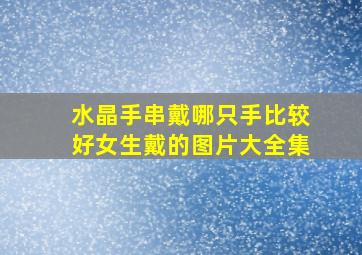 水晶手串戴哪只手比较好女生戴的图片大全集